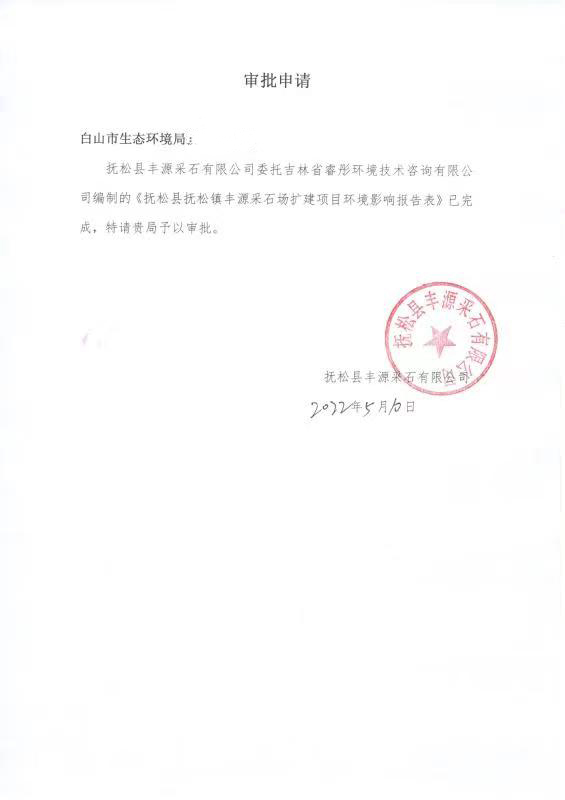 审批申请

白山市生态环境局：

抚松县丰源采石有限公司委托吉林省睿彤环境技术咨询有限公司编制的《抚松县抚松镇丰源采石场扩建项目环境影响报告表》已完成，特请贵局予以审批。

抚松县丰源采石有限公司

抚松县丰源采石有限公司

2022年5月10日